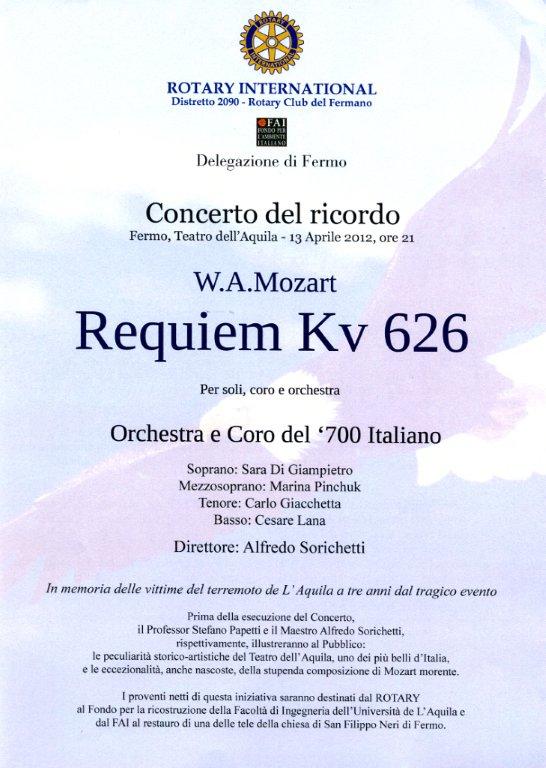 ROTARY INTERNATIONAL

ROTARY INTERNATIONAL
Distretto 2090 - Rotary Club del Fermano

FAI FONDO PER L'AMBIENTE ITALIANO

Delegazione di Fermo

Concerto del ricordo
Fermo, Teatro dell'Aquila - 13 Aprile 2012, ore 21

W.A.Mozart

Requiem Kv 626

Per soli, coro e orchestra

Orchestra e Coro del '700 Italiano

Soprano: Sara Di Giampietro
Mezzosoprano: Marina Pinchuk
Tenore: Carlo Giacchetta
Basso: Cesare Lana

Direttore: Alfredo Sorichetti

In memoria delle vittime del terremoto de L'Aquila a tre anni dal tragico evento

Prima della esecuzione del Concerto, il Professor Stefano Papetti e il Maestro Alfredo Sorichetti, rispettivamente, illustreranno al Pubblico: le peculiarità storico-artistiche del Teatro dell'Aquila, uno dei più belli d'Italia, e le eccezionalità, anche nascoste, della stupenda composizione di Mozart morente.

I proventi netti di questa iniziativa saranno destinati dal ROTARY al Fondo per la ricostruzione della Facoltà di Ingegneria dell'Università de L'Aquila e dal FAI al restauro di una delle tele della chiesa di San Filippo Neri di Fermo.